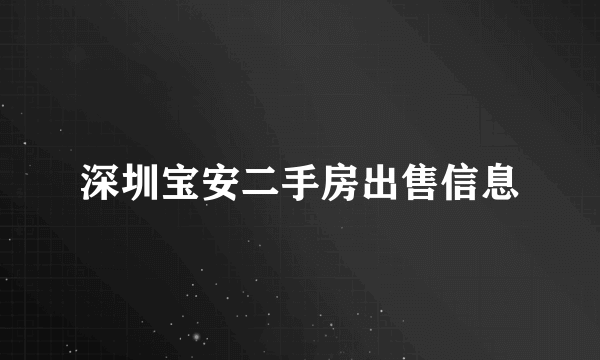 深圳宝安二手房出售信息